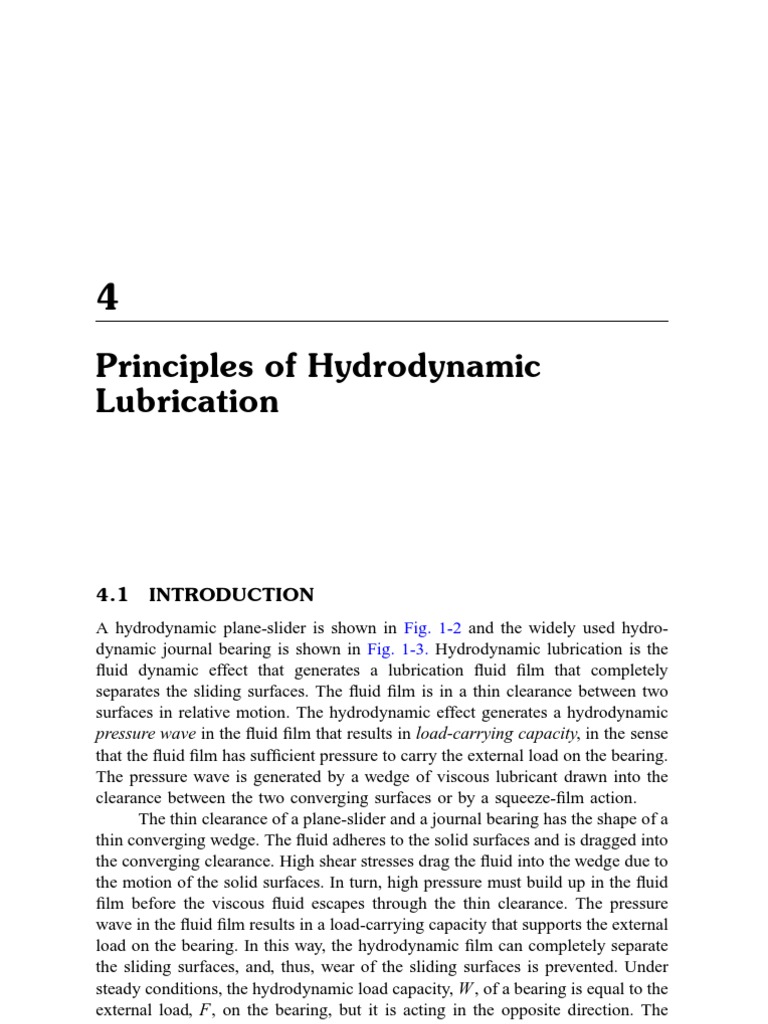 4

Principles of Hydrodynamic Lubrication

4.1 INTRODUCTION

A hydrodynamic plane-slider is shown in Fig. 1-2 and the widely used hydrodynamic journal bearing is shown in Fig. 1-3. Hydrodynamic lubrication is the fluid dynamic effect that generates a lubrication fluid film that completely separates the sliding surfaces. The fluid film is in a thin clearance between two surfaces in relative motion. The hydrodynamic effect generates a hydrodynamic pressure wave in the fluid film that results in load-carrying capacity, in the sense that the fluid film has sufficient pressure to carry the external load on the bearing. The pressure wave is generated by a wedge of viscous lubricant drawn into the clearance between the two converging surfaces or by a squeeze-film action.

The thin clearance of a plane-slider and a journal bearing has the shape of a thin converging wedge. The fluid adheres to the solid surfaces and is dragged into the converging clearance. High shear stresses drag the fluid into the wedge due to the motion of the solid surfaces. In turn, high pressure must build up in the fluid film before the viscous fluid escapes through the thin clearance. The pressure wave in the fluid film results in a load-carrying capacity that supports the external load on the bearing. In this way, the hydrodynamic film can completely separate the sliding surfaces, and, thus, wear of the sliding surfaces is prevented. Under steady conditions, the hydrodynamic load capacity, $W$, of a bearing is equal to the external load, $F$, on the bearing, but it is acting in the opposite direction. The